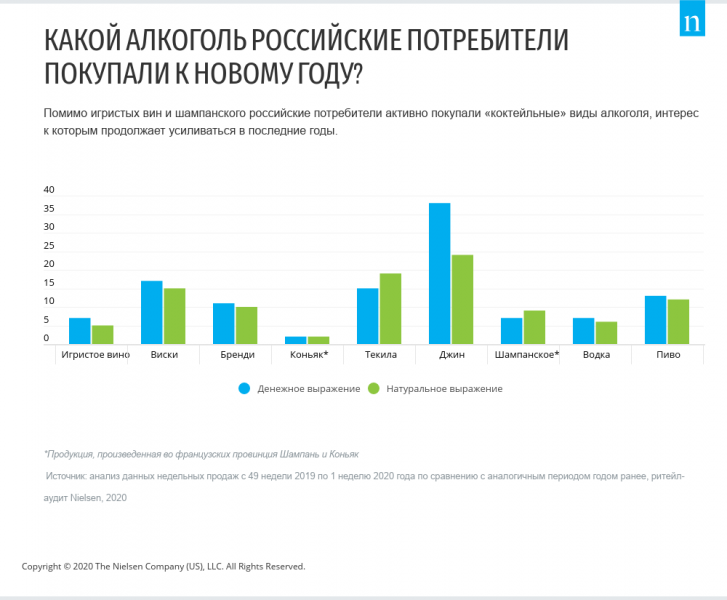 n

КАКОЙ АЛКОГОЛЬ РОССИЙСКИЕ ПОТРЕБИТЕЛИ ПОКУПАЛИ К НОВОМУ ГОДУ?

Помимо игристых вин и шампанского российские потребители активно покупали «коктейльные» виды алкоголя, интерес к которым продолжает усиливаться в последние годы.

40
35
30
25
20
15
10
5
0

Игристое вино
Виски
Бренди
Коньяк*
Текила
Джин
Шампанское*
Водка
Пиво

Денежное выражение
Натуральное выражение

*Продукция, произведенная во французских провинция Шампань и Коньяк

Источник: анализ данных недельных продаж с 49 недели 2019 по 1 неделю 2020 года по сравнению с аналогичным периодом годом ранее, ритейл-аудит Nielsen, 2020

Copyright © 2020 The Nielsen Company (US), LLC. All Rights Reserved.